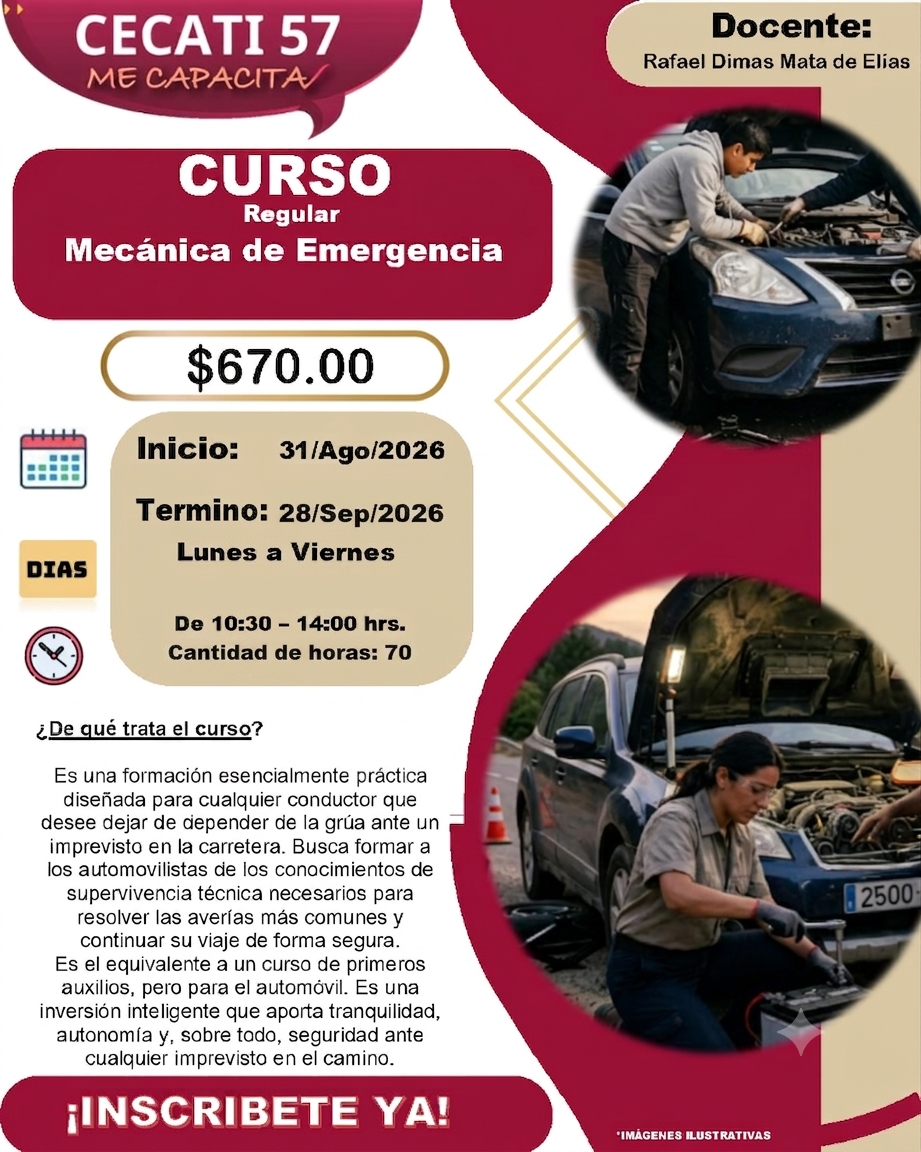 CECATI 57
ME CAPACITA

Docente:
Rafael Dimas Mata de Elías

CURSO
Regular
Mecánica de Emergencia

$670.00

Inicio: 31/Ago/2026

Termino: 28/Sep/2026
Lunes a Viernes

DIAS

De 10:30 – 14:00 hrs.
Cantidad de horas: 70

¿De qué trata el curso?

Es una formación esencialmente práctica diseñada para cualquier conductor que desee dejar de depender de la grúa ante un imprevisto en la carretera. Busca formar a los automovilistas de los conocimientos de supervivencia técnica necesarios para resolver las averías más comunes y continuar su viaje de forma segura.
Es el equivalente a un curso de primeros auxilios, pero para el automóvil. Es una inversión inteligente que aporta tranquilidad, autonomía y, sobre todo, seguridad ante cualquier imprevisto en el camino.

¡INSCRIBETE YA!

*IMÁGENES ILUSTRATIVAS